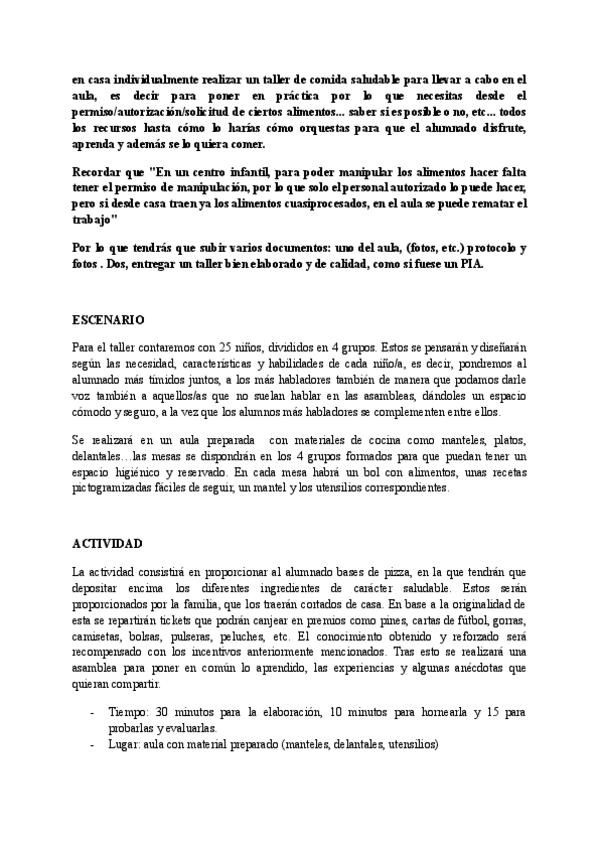 en casa individualmente realizar un taller de comida saludable para llevar a cabo en el aula, es decir para poner en práctica por lo que necesitas desde el permiso/autorización/solicitud de ciertos alimentos... saber si es posible o no, etc... todos los recursos hasta cómo lo harías cómo orquestas para que el alumnado disfrute, aprenda y además se lo quiera comer.

Recordar que "En un centro infantil, para poder manipular los alimentos hacer falta tener el permiso de manipulación, por lo que solo el personal autorizado lo puede hacer, pero si desde casa traen ya los alimentos cuasiprocesados, en el aula se puede rematar el trabajo"

Por lo que tendrás que subir varios documentos: uno del aula, (fotos, etc.) protocolo y fotos . Dos, entregar un taller bien elaborado y de calidad, como si fuese un PIA.

ESCENARIO

Para el taller contaremos con 25 niños, divididos en 4 grupos. Estos se pensarán y diseñarán según las necesidad, características y habilidades de cada niño/a, es decir, pondremos al alumnado más tímidos juntos, a los más habladores también de manera que podamos darle voz también a aquellos/as que no suelan hablar en las asambleas, dándoles un espacio cómodo y seguro, a la vez que los alumnos más habladores se complementen entre ellos.

Se realizará en un aula preparada con materiales de cocina como manteles, platos, delantales…las mesas se dispondrán en los 4 grupos formados para que puedan tener un espacio higiénico y reservado. En cada mesa habrá un bol con alimentos, unas recetas pictogramizadas fáciles de seguir, un mantel y los utensilios correspondientes.

ACTIVIDAD

La actividad consistirá en proporcionar al alumnado bases de pizza, en la que tendrán que depositar encima los diferentes ingredientes de carácter saludable. Estos serán proporcionados por la familia, que los traerán cortados de casa. En base a la originalidad de esta se repartirán tickets que podrán canjear en premios como pines, cartas de fútbol, gorras, camisetas, bolsas, pulseras, peluches, etc. El conocimiento obtenido y reforzado será recompensado con los incentivos anteriormente mencionados. Tras esto se realizará una asamblea para poner en común lo aprendido, las experiencias y algunas anécdotas que quieran compartir.

- Tiempo: 30 minutos para la elaboración, 10 minutos para hornearla y 15 para probarlas y evaluarlas.
- Lugar: aula con material preparado (manteles, delantales, utensilios)